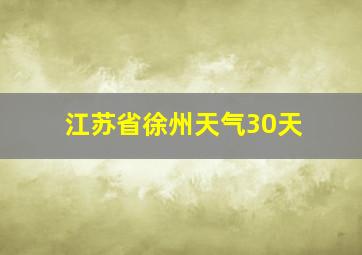 江苏省徐州天气30天